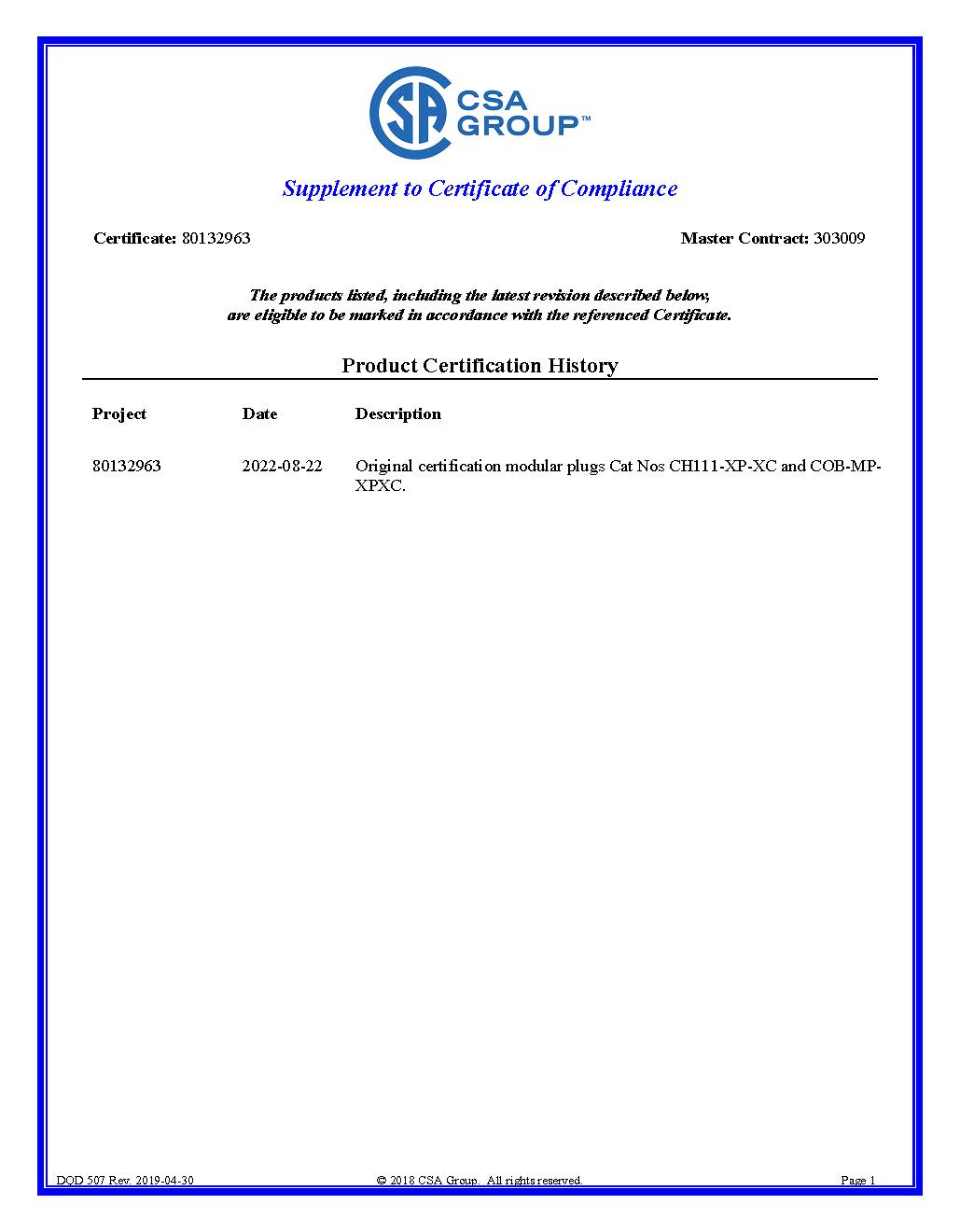 CSA GROUP™

Supplement to Certificate of Compliance

Certificate: 80132963

Master Contract: 303009

The products listed, including the latest revision described below, are eligible to be marked in accordance with the referenced Certificate.

Product Certification History

| Project | Date | Description |
|---|---|---|
| 80132963 | 2022-08-22 | Original certification modular plugs Cat Nos CH111-XP-XC and COB-MP-XPXC. |

DQD 507 Rev. 2019-04-30

© 2018 CSA Group. All rights reserved.

Page 1